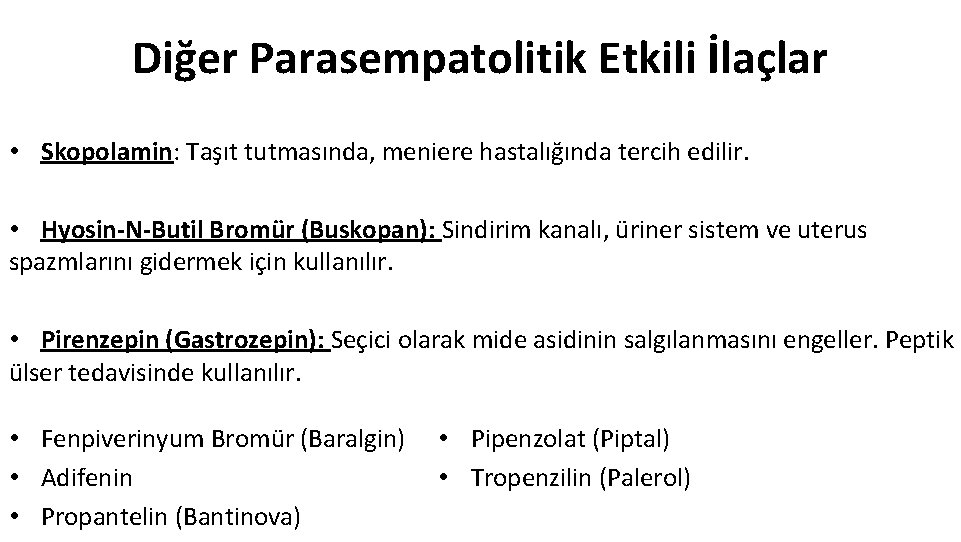 Diğer Parasempatolitik Etkili İlaçlar

• Skopolamin: Taşıt tutmasında, meniere hastalığında tercih edilir.

• Hyosin-N-Butil Bromür (Buskopan): Sindirim kanalı, üriner sistem ve uterus spazmlarını gidermek için kullanılır.

• Pirenzepin (Gastrozepin): Seçici olarak mide asidinin salgılanmasını engeller. Peptik ülser tedavisinde kullanılır.

• Fenpiverinyum Bromür (Baralgin)
• Adifenin
• Propantelin (Bantinova)

• Pipenzolat (Piptal)
• Tropenzilin (Palerol)